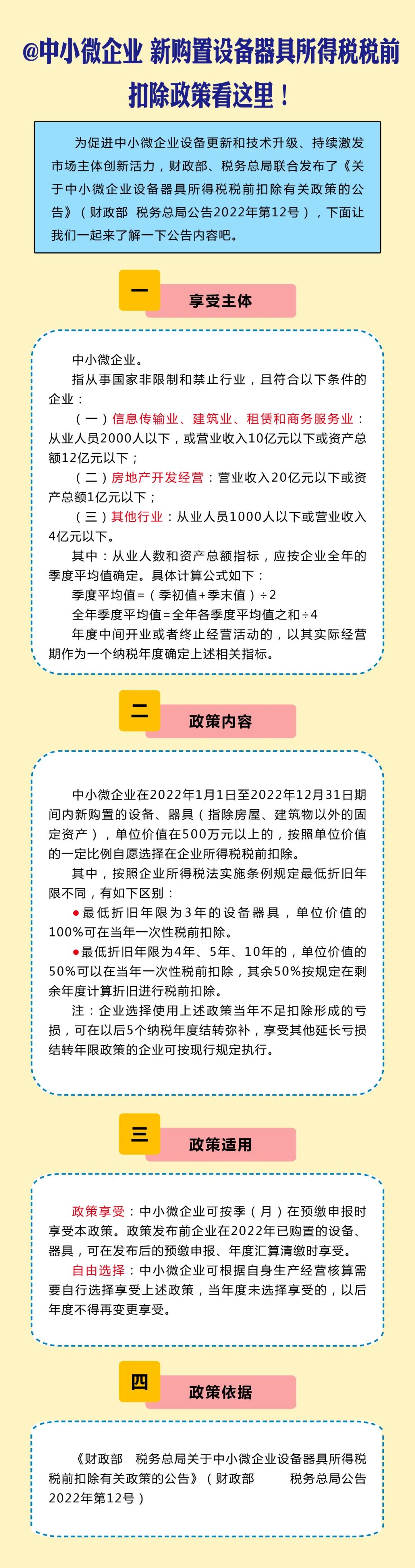 @中小微企业 新购置设备器具所得税税前扣除政策看这里！

为促进中小微企业设备更新和技术升级、持续激发市场主体创新活力，财政部、税务总局联合发布了《关于中小微企业设备器具所得税税前扣除有关政策的公告》（财政部 税务总局公告2022年第12号），下面让我们一起来了解一下公告内容吧。

一

享受主体

中小微企业。

指从事国家非限制和禁止行业，且符合以下条件的企业：

（一）信息传输业、建筑业、租赁和商务服务业：从业人员2000人以下，或营业收入10亿元以下或资产总额12亿元以下；

（二）房地产开发经营：营业收入20亿元以下或资产总额1亿元以下；

（三）其他行业：从业人员1000人以下或营业收入4亿元以下。

其中：从业人数和资产总额指标，应按企业全年的季度平均值确定。具体计算公式如下：

季度平均值=（季初值+季末值）÷2

全年季度平均值=全年各季度平均值之和÷4

年度中间开业或者终止经营活动的，以其实际经营期作为一个纳税年度确定上述相关指标。

二

政策内容

中小微企业在2022年1月1日至2022年12月31日期间内新购置的设备、器具（指除房屋、建筑物以外的固定资产），单位价值在500万元以上的，按照单位价值的一定比例自愿选择在企业所得税税前扣除。

其中，按照企业所得税法实施条例规定最低折旧年限不同，有如下区别：

●最低折旧年限为3年的设备器具，单位价值的100%可在当年一次性税前扣除。

●最低折旧年限为4年、5年、10年的，单位价值的50%可以在当年一次性税前扣除，其余50%按规定在剩余年度计算折旧进行税前扣除。

注：企业选择使用上述政策当年不足扣除形成的亏损，可在以后5个纳税年度结转弥补，享受其他延长亏损结转年限政策的企业可按现行规定执行。

三

政策适用

政策享受：中小微企业可按季（月）在预缴申报时享受本政策。政策发布前企业在2022年已购置的设备、器具，可在发布后的预缴申报、年度汇算清缴时享受。

自由选择：中小微企业可根据自身生产经营核算需要自行选择享受上述政策，当年度未选择享受的，以后年度不得再变更享受。

四

政策依据

《财政部 税务总局关于中小微企业设备器具所得税税前扣除有关政策的公告》（财政部 税务总局公告2022年第12号）